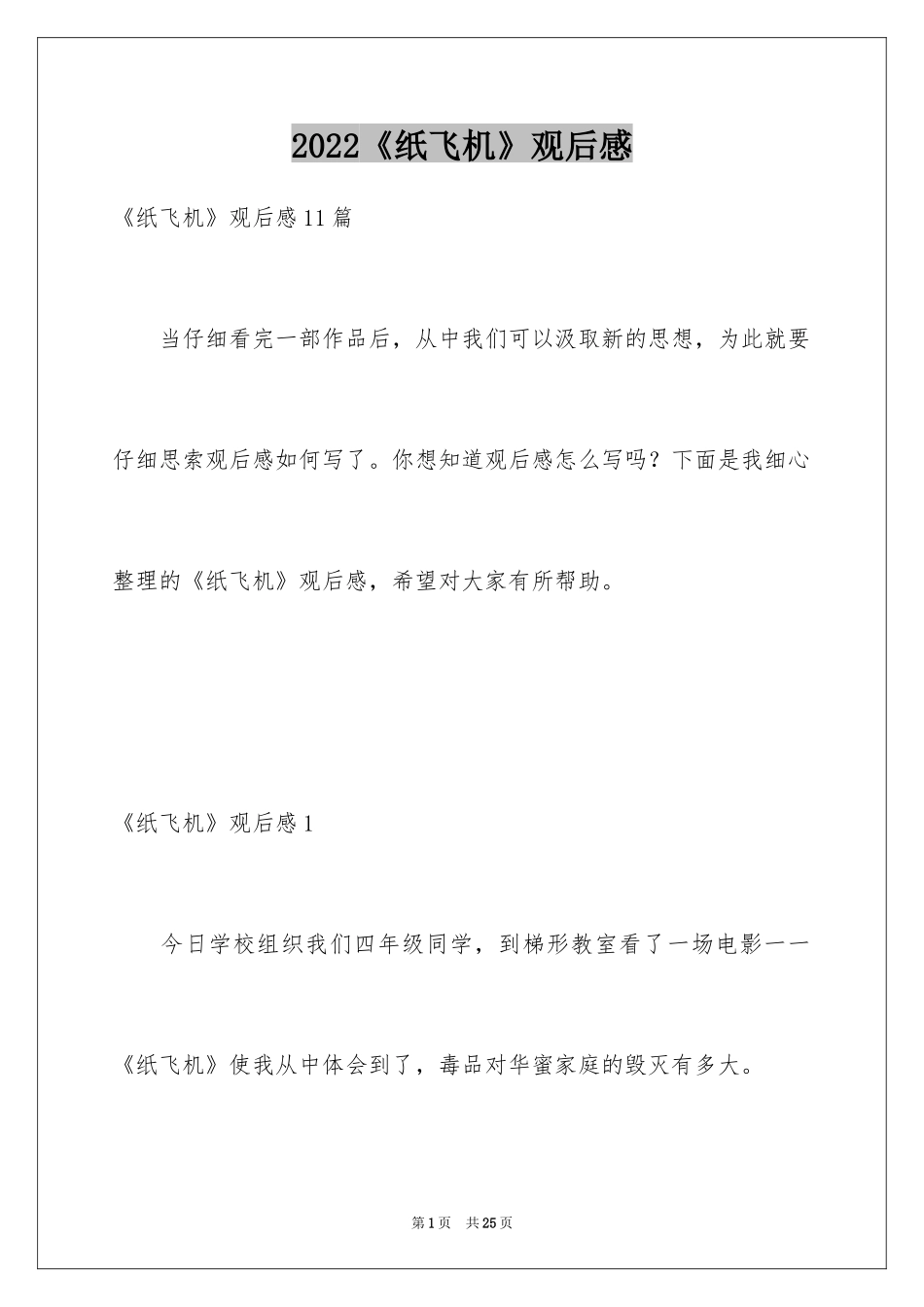 2022《纸飞机》观后感

《纸飞机》观后感11篇

当仔细看完一部作品后，从中我们可以汲取新的思想，为此就要仔细思索观后感如何写了。你想知道观后感怎么写吗？下面是我细心整理的《纸飞机》观后感，希望对大家有所帮助。

《纸飞机》观后感1

今日学校组织我们四年级同学，到梯形教室看了一场电影——《纸飞机》使我从中体会到了，毒品对华蜜家庭的毁灭有多大。

第1页　共25页